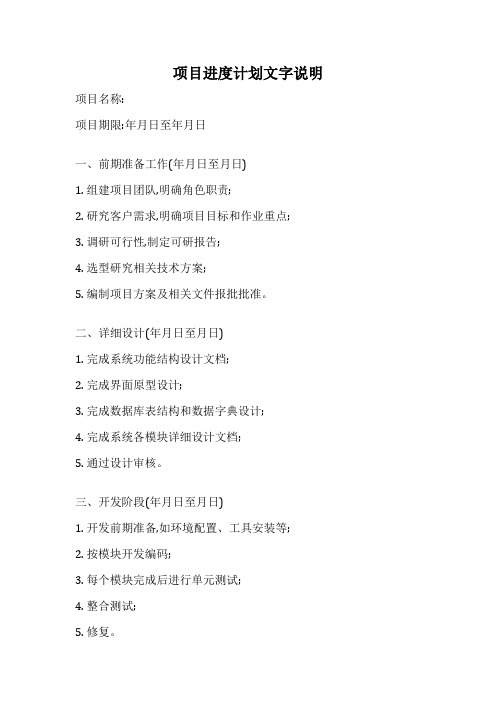 项目进度计划文字说明

项目名称:

项目期限:年月日至年月日

一、前期准备工作(年月日至月日)

1. 组建项目团队,明确角色职责;

2. 研究客户需求,明确项目目标和作业重点;

3. 调研可行性,制定可研报告;

4. 选型研究相关技术方案;

5. 编制项目方案及相关文件报批批准。

二、详细设计(年月日至月日)

1. 完成系统功能结构设计文档;

2. 完成界面原型设计;

3. 完成数据库表结构和数据字典设计;

4. 完成系统各模块详细设计文档;

5. 通过设计审核。

三、开发阶段(年月日至月日)

1. 开发前期准备,如环境配置、工具安装等;

2. 按模块开发编码;

3. 每个模块完成后进行单元测试;

4. 整合测试;

5. 修复。